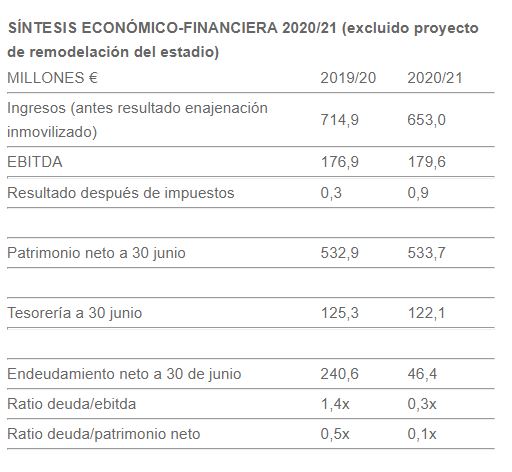 SÍNTESIS ECONÓMICO-FINANCIERA 2020/21 (excluido proyecto de remodelación del estadio)

| MILLONES € | 2019/20 | 2020/21 |
|---|---|---|
| Ingresos (antes resultado enajenación inmovilizado) | 714,9 | 653,0 |
| EBITDA | 176,9 | 179,6 |
| Resultado después de impuestos | 0,3 | 0,9 |
| | | |
| Patrimonio neto a 30 junio | 532,9 | 533,7 |
| | | |
| Tesorería a 30 junio | 125,3 | 122,1 |
| | | |
| Endeudamiento neto a 30 de junio | 240,6 | 46,4 |
| Ratio deuda/ebitda | 1,4x | 0,3x |
| Ratio deuda/patrimonio neto | 0,5x | 0,1x |